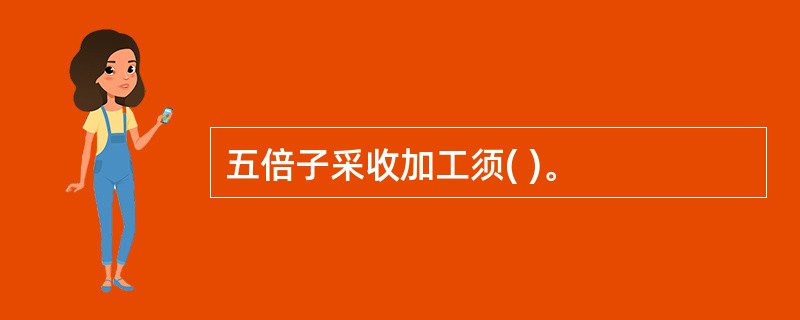 五倍子采收加工须( )。